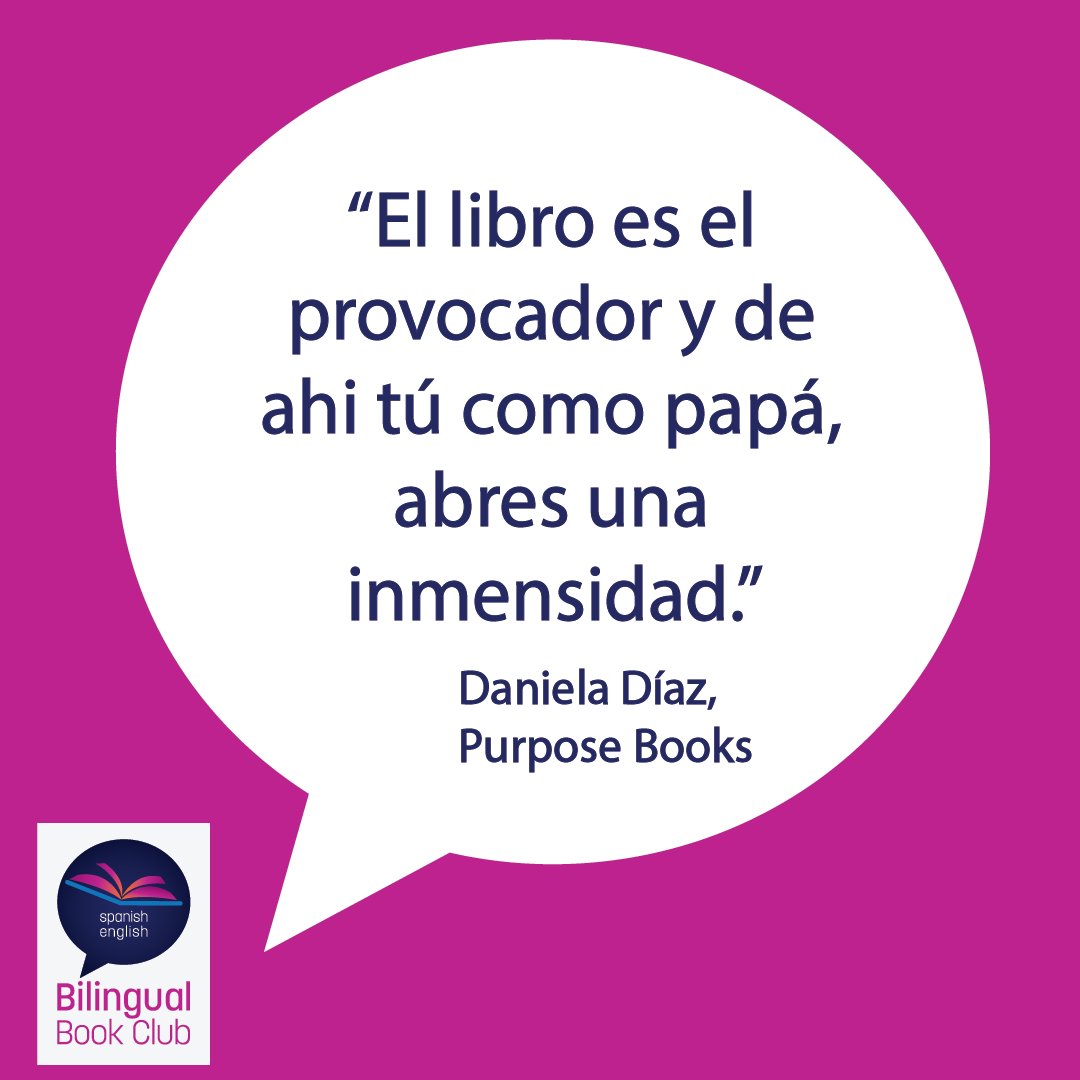 “El libro es el provocador y de ahi tú como papá, abres una inmensidad.”

Daniela Díaz,
Purpose Books

spanish
english
Bilingual
Book Club